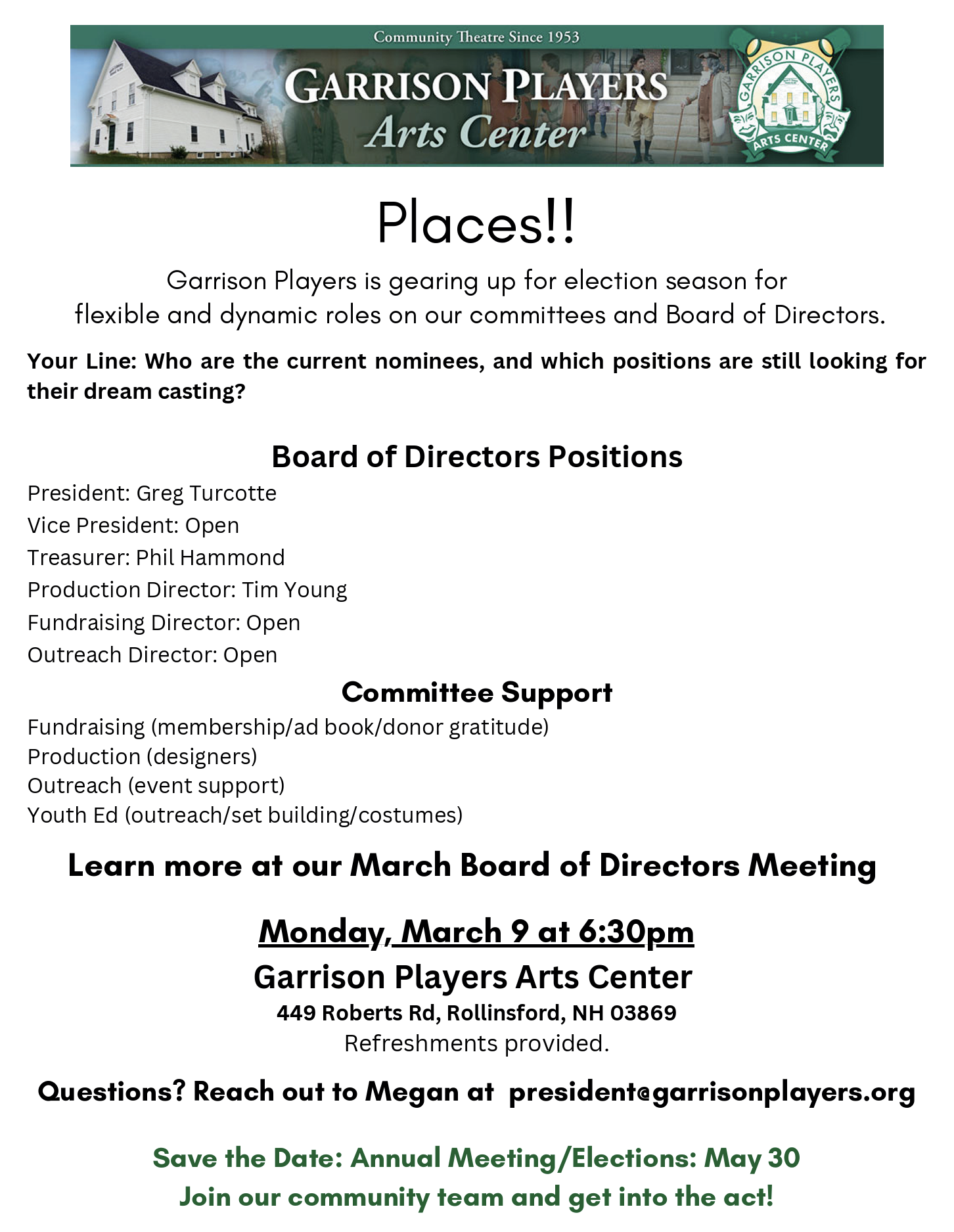 Community Theatre Since 1953

GARRISON PLAYERS
Arts Center

GARRISON PLAYERS
ARTS CENTER

Places!!

Garrison Players is gearing up for election season for flexible and dynamic roles on our committees and Board of Directors.

Your Line: Who are the current nominees, and which positions are still looking for their dream casting?

Board of Directors Positions

President: Greg Turcotte
Vice President: Open
Treasurer: Phil Hammond
Production Director: Tim Young
Fundraising Director: Open
Outreach Director: Open

Committee Support

Fundraising (membership/ad book/donor gratitude)
Production (designers)
Outreach (event support)
Youth Ed (outreach/set building/costumes)

Learn more at our March Board of Directors Meeting

Monday, March 9 at 6:30pm
Garrison Players Arts Center
449 Roberts Rd, Rollinsford, NH 03869
Refreshments provided.

Questions? Reach out to Megan at president@garrisonplayers.org

Save the Date: Annual Meeting/Elections: May 30
Join our community team and get into the act!